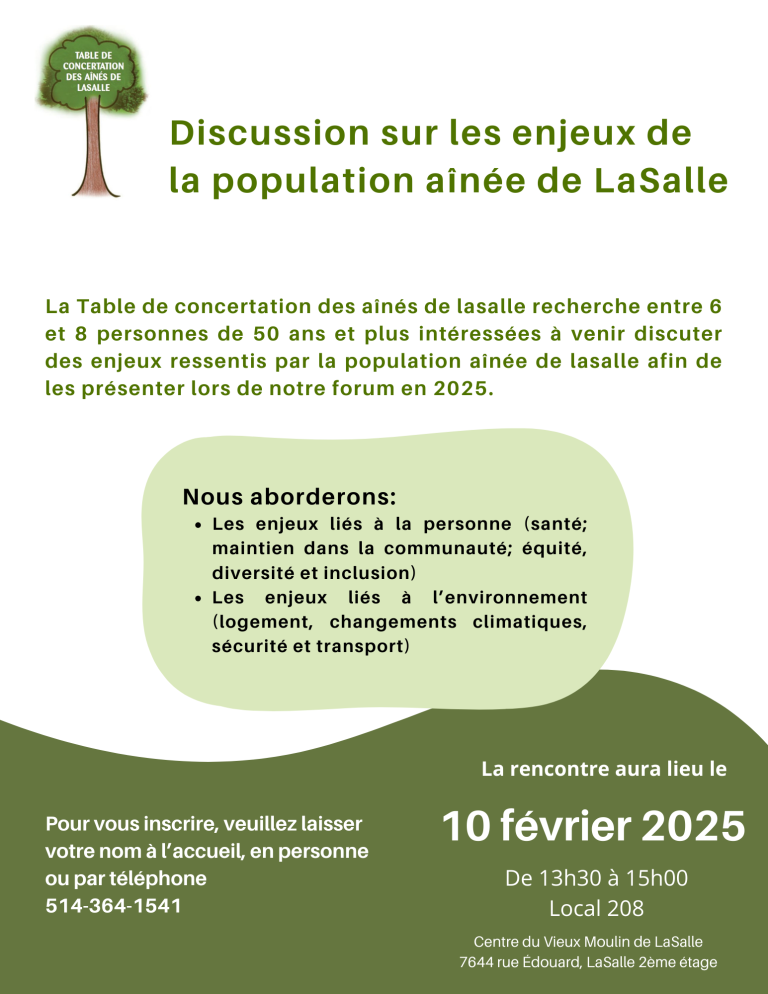 TABLE DE CONCERTATION DES AÎNÉS DE LASALLE

Discussion sur les enjeux de la population aînée de LaSalle

La Table de concertation des aînés de lasalle recherche entre 6 et 8 personnes de 50 ans et plus intéressées à venir discuter des enjeux ressentis par la population aînée de lasalle afin de les présenter lors de notre forum en 2025.

Nous aborderons:
• Les enjeux liés à la personne (santé; maintien dans la communauté; équité, diversité et inclusion)
• Les enjeux liés à l'environnement (logement, changements climatiques, sécurité et transport)

Pour vous inscrire, veuillez laisser votre nom à l'accueil, en personne ou par téléphone
514-364-1541

La rencontre aura lieu le

10 février 2025

De 13h30 à 15h00
Local 208

Centre du Vieux Moulin de LaSalle
7644 rue Édouard, LaSalle 2ème étage